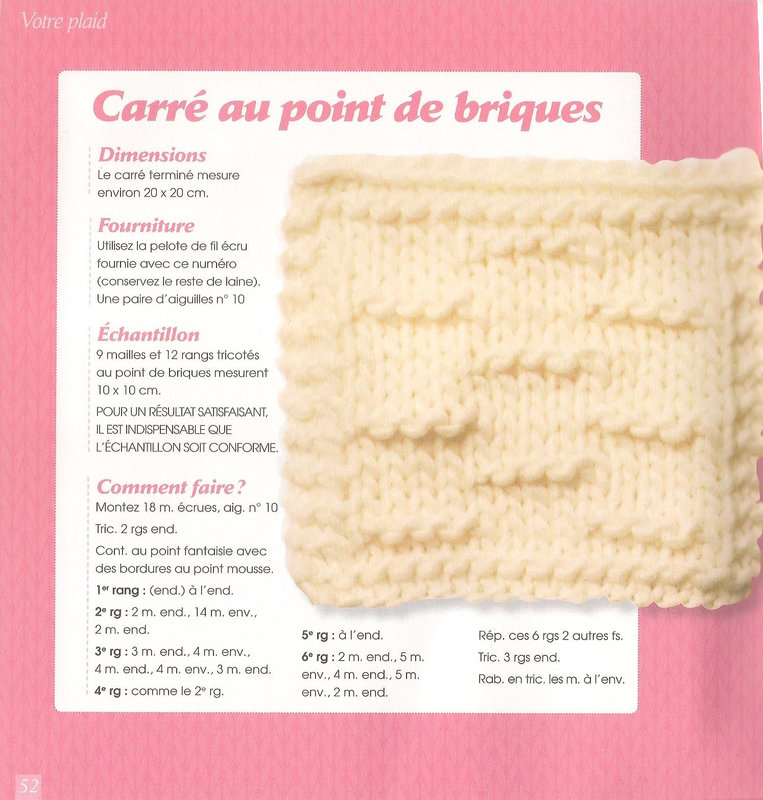 Votre plaid

Carré au point de briques

Dimensions
Le carré terminé mesure environ 20 x 20 cm.

Fourniture
Utilisez la pelote de fil écru fournie avec ce numéro (conservez le reste de laine). Une paire d'aiguilles n° 10

Échantillon
9 mailles et 12 rangs tricotés au point de briques mesurent 10 x 10 cm.
POUR UN RÉSULTAT SATISFAISANT, IL EST INDISPENSABLE QUE L'ÉCHANTILLON SOIT CONFORME.

Comment faire ?
Montez 18 m. écrues, aig. n° 10
Tric. 2 rgs end.
Cont. au point fantaisie avec des bordures au point mousse.
1er rang : (end.) à l'end.
2e rg : 2 m. end., 14 m. env., 2 m. end.
3e rg : 3 m. end., 4 m. env., 4 m. end., 4 m. env., 3 m. end.
4e rg : comme le 2e rg.

5e rg : à l'end.
6e rg : 2 m. end., 5 m. env., 4 m. end., 5 m. env., 2 m. end.

Rép. ces 6 rgs 2 autres fs.
Tric. 3 rgs end.
Rab. en tric. les m. à l'env.

52